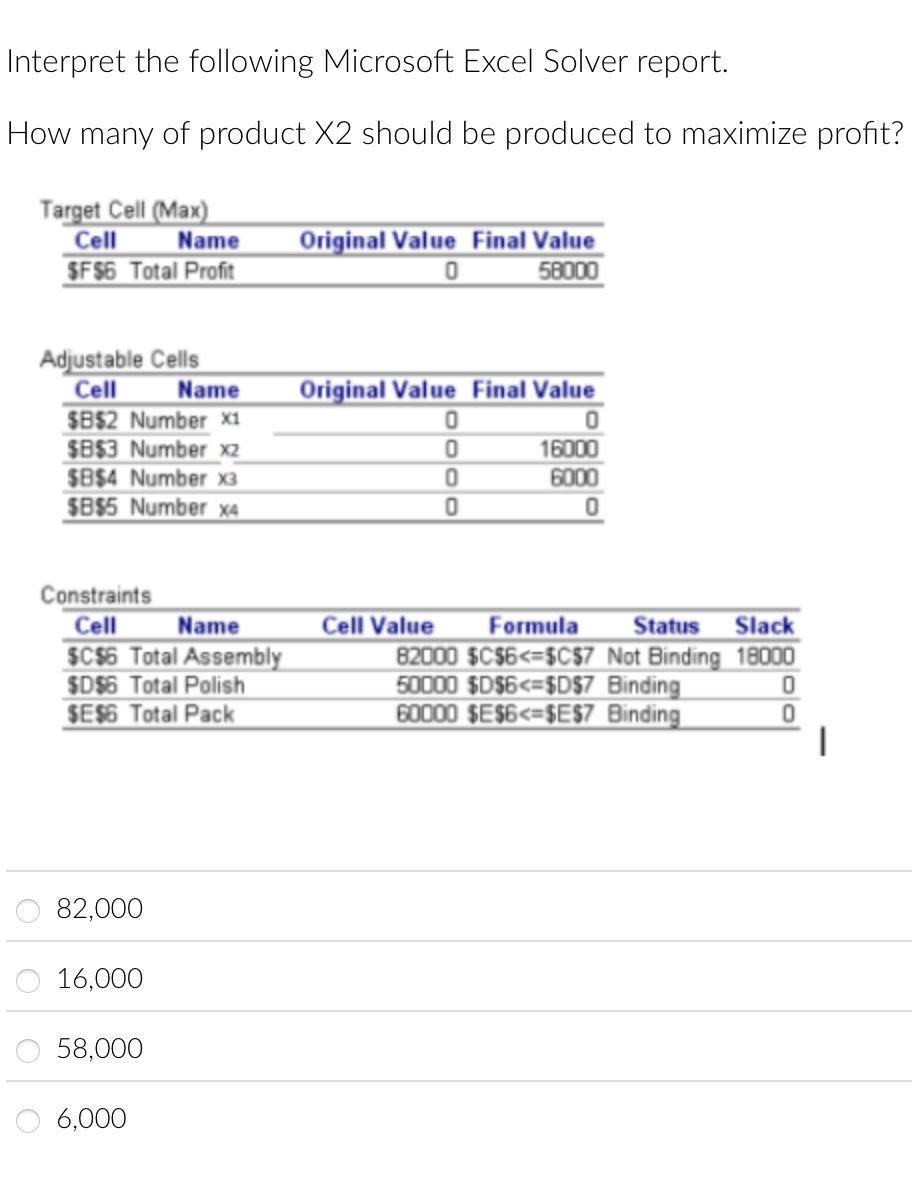 Interpret the following Microsoft Excel Solver report.

How many of product X2 should be produced to maximize profit?

Target Cell (Max)

| Cell | Name | Original Value | Final Value |
|---|---|---|---|
| \$F\$6 | Total Profit | 0 | 58000 |

Adjustable Cells

| Cell | Name | Original Value | Final Value |
|---|---|---|---|
| \$B\$2 | Number X1 | 0 | 0 |
| \$B\$3 | Number X2 | 0 | 16000 |
| \$B\$4 | Number X3 | 0 | 6000 |
| \$B\$5 | Number X4 | 0 | 0 |

Constraints

| Cell | Name | Cell Value | Formula | Status | Slack |
|---|---|---|---|---|---|
| \$C\$6 | Total Assembly | 82000 | \$C\$6<=\$C\$7 | Not Binding | 18000 |
| \$D\$6 | Total Polish | 50000 | \$D\$6<=\$D\$7 | Binding | 0 |
| \$E\$6 | Total Pack | 60000 | \$E\$6<=\$E\$7 | Binding | 0 |

82,000

16,000

58,000

6,000